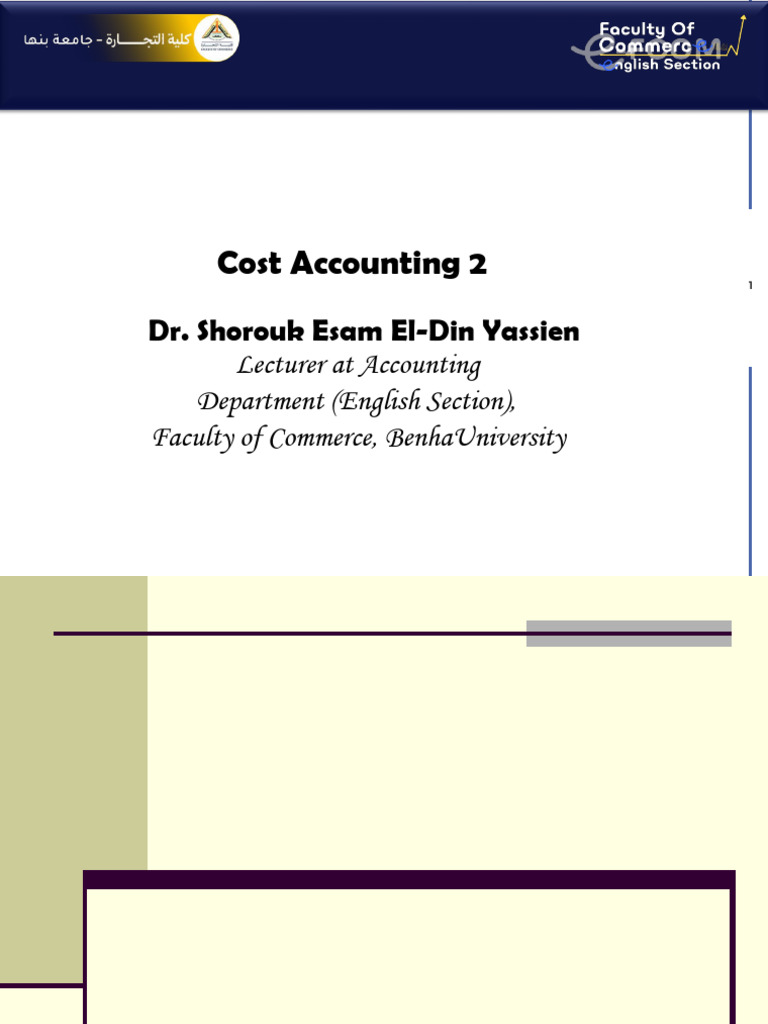 كلية التجـــارة - جامعة بنها

Faculty Of Commerce English Section

Cost Accounting 2

Dr. Shorouk Esam El-Din Yassien

Lecturer at Accounting Department (English Section), Faculty of Commerce, BenhaUniversity

1